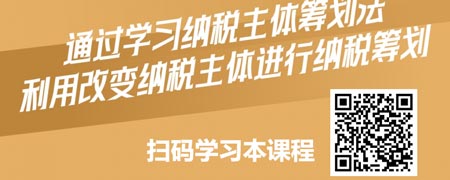 通过学习纳税主体筹划法
利用改变纳税主体进行纳税筹划

扫码学习本课程